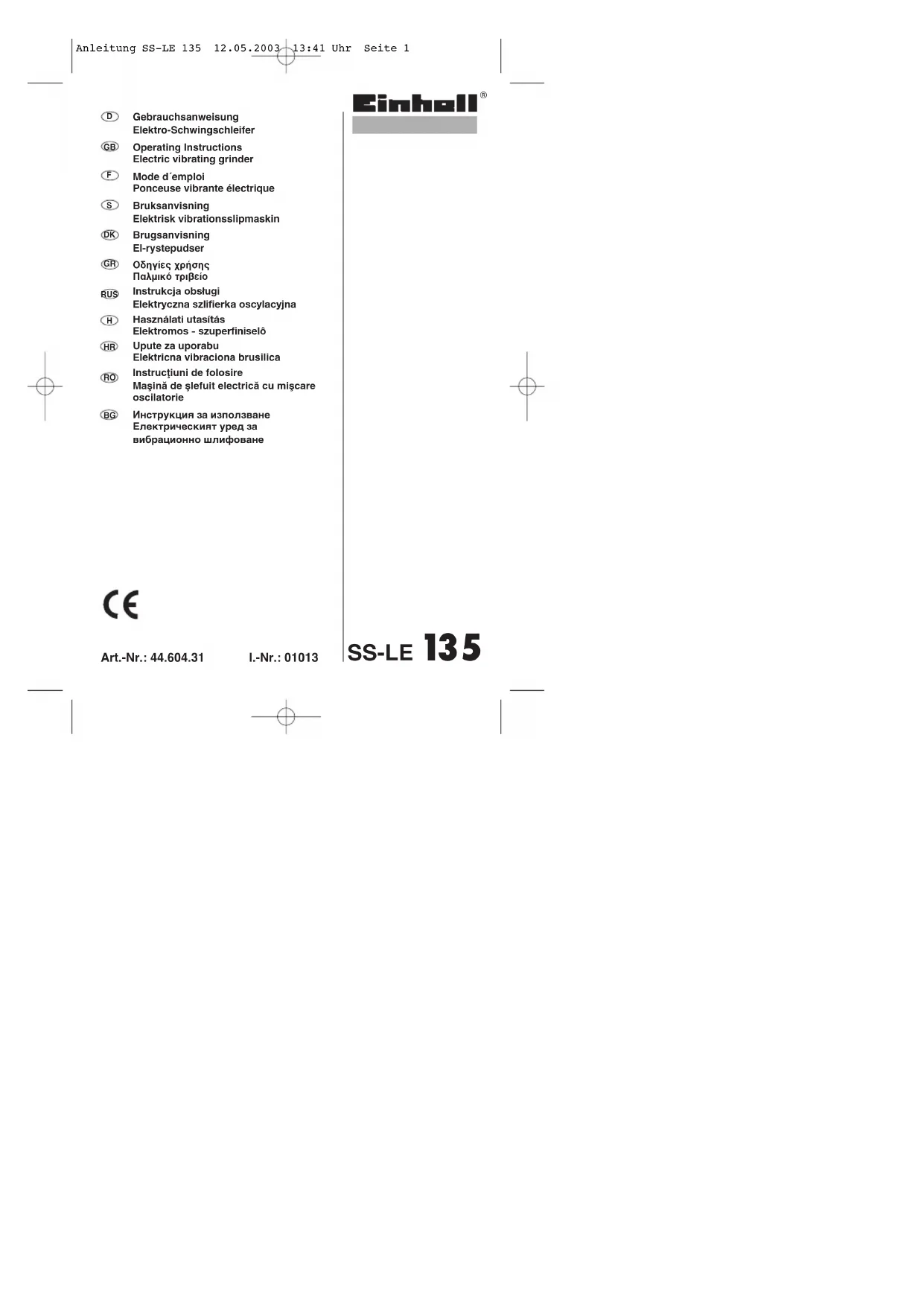 Anleitung SS-LE 135 12.05.2003 13:41 Uhr Seite 1

Einhell®

D Gebrauchsanweisung
Elektro-Schwingschleifer

GB Operating Instructions
Electric vibrating grinder

F Mode d´emploi
Ponceuse vibrante électrique

S Bruksanvisning
Elektrisk vibrationsslipmaskin

DK Brugsanvisning
El-rystepudser

GR Οδηγίες χρήσης
Παλμικό τριβείο

RUS Instrukcja obsługi
Elektryczna szlifierka oscylacyjna

H Használati utasítás
Elektromos - szuperfiniselô

HR Upute za uporabu
Elektricna vibraciona brusilica

RO Instrucţiuni de folosire
Maşină de şlefuit electrică cu mişcare oscilatorie

BG Инструкция за използване
Електрическият уред за вибрационно шлифоване

CE

Art.-Nr.: 44.604.31 I.-Nr.: 01013

SS-LE 135